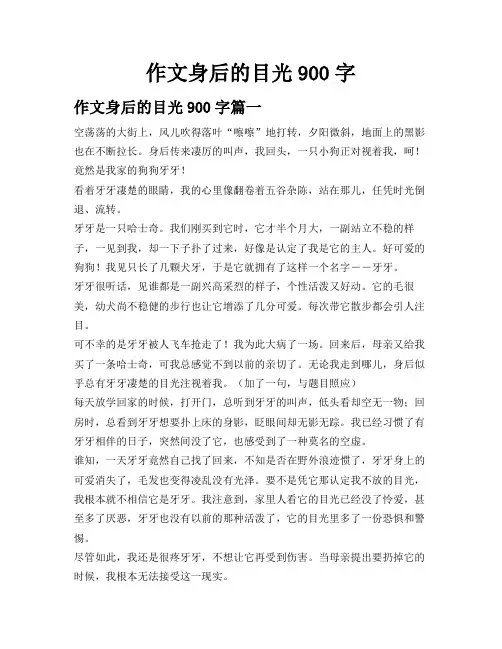 作文身后的目光 900 字

作文身后的目光 900 字篇一

空荡荡的大街上，风儿吹得落叶“嚓嚓”地打转，夕阳微斜，地面上的黑影也在不断拉长。身后传来凄厉的叫声，我回头，一只小狗正对视着我，呵！竟然是我家的狗狗牙牙！

看着牙牙凄楚的眼睛，我的心里像翻卷着五谷杂陈，站在那儿，任凭时光倒退、流转。

牙牙是一只哈士奇。我们刚买到它时，它才半个月大，一副站立不稳的样子，一见到我，却一下子扑了过来，好像是认定了我是它的主人。好可爱的狗狗！我见只长了几颗犬牙，于是它就拥有了这样一个名字——牙牙。

牙牙很听话，见谁都是一副兴高采烈的样子，个性活泼又好动。它的毛很美，幼犬尚不稳健的步行也让它增添了几分可爱。每次带它散步都会引人注目。

可不幸的是牙牙被人飞车抢走了！我为此大病了一场。回来后，母亲又给我买了一条哈士奇，可我总感觉不到以前的亲切了。无论我走到哪儿，身后似乎总有牙牙凄楚的目光注视着我。（加了一句，与题目照应）

每天放学回家的时候，打开门，总听到牙牙的叫声，低头看却空无一物；回房时，总看到牙牙想要扑上床的身影，眨眼间却无影无踪。我已经习惯了有牙牙相伴的日子，突然间没了它，也感受到了一种莫名的空虚。

谁知，一天牙牙竟然自己找了回来，不知是否在野外浪迹惯了，牙牙身上的可爱消失了，毛发也变得凌乱没有光泽。要不是凭它那认定我不放的目光，我根本就不相信它是牙牙。我注意到，家里人看它的目光已经没了怜爱，甚至多了厌恶，牙牙也没有以前的那种活泼了，它的目光里多了一份恐惧和警惕。

尽管如此，我还是很疼牙牙，不想让它再受到伤害。当母亲提出要扔掉它的时候，我根本无法接受这一现实。